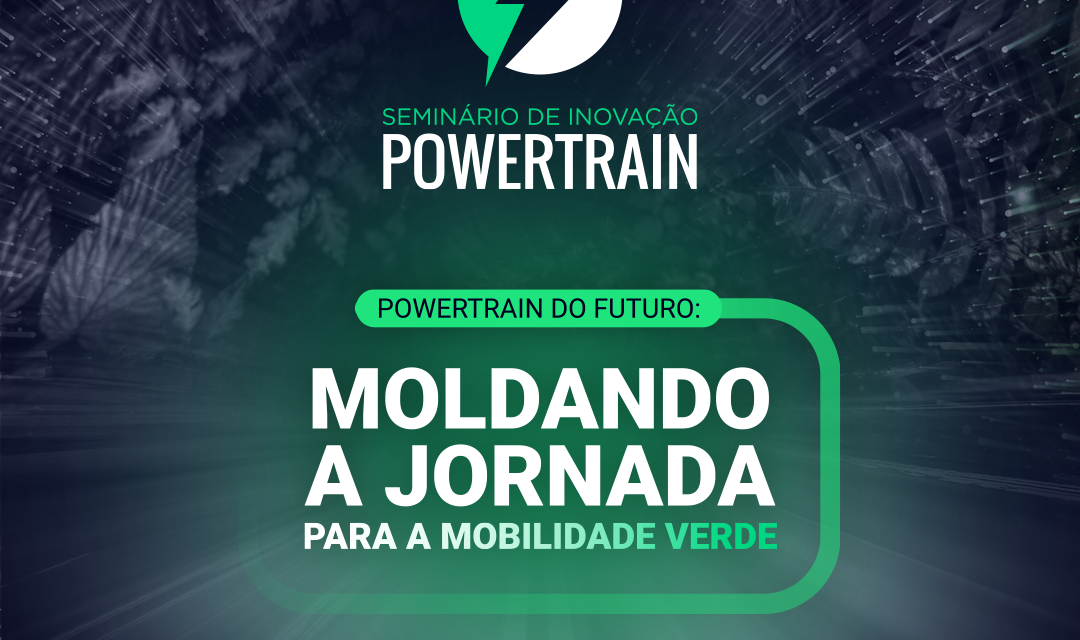 SEMINÁRIO DE INOVAÇÃO
POWERTRAIN

POWERTRAIN DO FUTURO:

MOLDANDO A JORNADA
PARA A MOBILIDADE VERDE